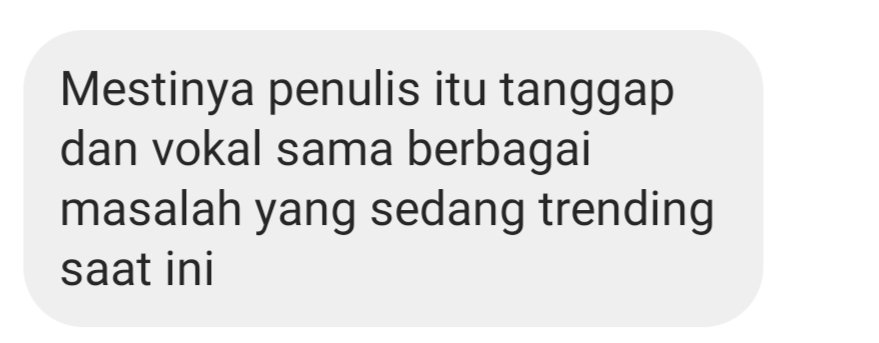 Mestinya penulis itu tanggap dan vokal sama berbagai masalah yang sedang trending saat ini